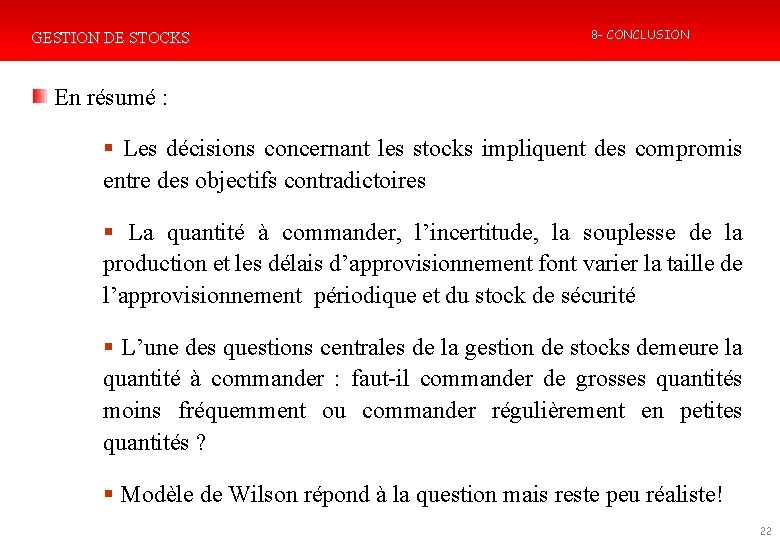 GESTION DE STOCKS

8- CONCLUSION

• En résumé :

• Les décisions concernant les stocks impliquent des compromis entre des objectifs contradictoires

• La quantité à commander, l'incertitude, la souplesse de la production et les délais d'approvisionnement font varier la taille de l'approvisionnement périodique et du stock de sécurité

• L'une des questions centrales de la gestion de stocks demeure la quantité à commander : faut-il commander de grosses quantités moins fréquemment ou commander régulièrement en petites quantités ?

• Modèle de Wilson répond à la question mais reste peu réaliste!

22